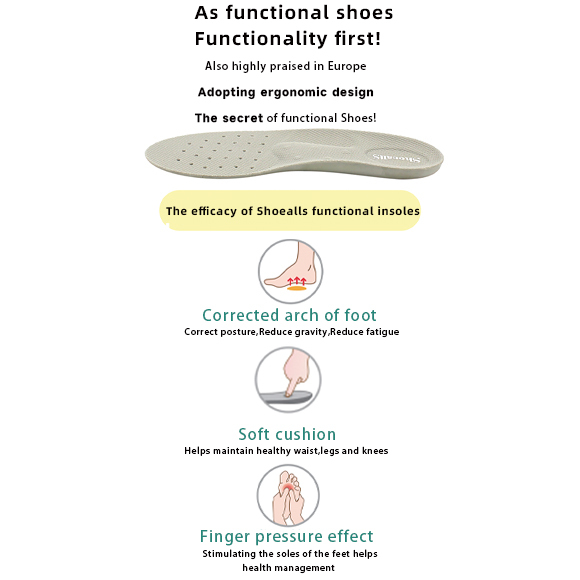 As functional shoes
Functionality first!

Also highly praised in Europe

Adopting ergonomic design

The secret of functional Shoes!

Shoealls

The efficacy of Shoealls functional insoles

Corrected arch of foot

Correct posture,Reduce gravity,Reduce fatigue

Soft cushion

Helps maintain healthy waist,legs and knees

Finger pressure effect

Stimulating the soles of the feet helps health management